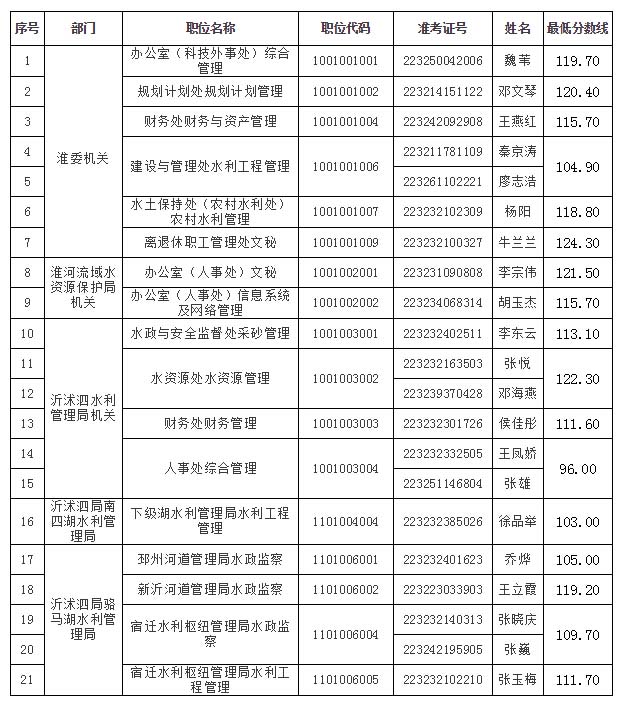 | 序号 | 部门 | 职位名称 | 职位代码 | 准考证号 | 姓名 | 最低分数线 |
|---|---|---|---|---|---|---|
| 1 | 淮委机关 | 办公室（科技外事处）综合管理 | 1001001001 | 223250042006 | 魏苇 | 119.70 |
| 2 | 淮委机关 | 规划计划处规划计划管理 | 1001001002 | 223214151122 | 邓文琴 | 120.40 |
| 3 | 淮委机关 | 财务处财务与资产管理 | 1001001004 | 223242092908 | 王燕红 | 115.70 |
| 4 | 淮委机关 | 建设与管理处水利工程管理 | 1001001006 | 223211781109 | 秦京涛 | 104.90 |
| 5 | 淮委机关 | 建设与管理处水利工程管理 | 1001001006 | 223261102221 | 廖志浩 | 104.90 |
| 6 | 淮委机关 | 水土保持处（农村水利处）农村水利管理 | 1001001007 | 223232102309 | 杨阳 | 118.80 |
| 7 | 淮委机关 | 离退休职工管理处文秘 | 1001001009 | 223232100327 | 牛兰兰 | 124.30 |
| 8 | 淮河流域水资源保护局机关 | 办公室（人事处）文秘 | 1001002001 | 223231090808 | 李宗伟 | 121.50 |
| 9 | 淮河流域水资源保护局机关 | 办公室（人事处）信息系统及网络管理 | 1001002002 | 223234068314 | 胡玉杰 | 115.70 |
| 10 | 沂沭泗水利管理局机关 | 水政与安全监督处采砂管理 | 1001003001 | 223232402511 | 李东云 | 113.10 |
| 11 | 沂沭泗水利管理局机关 | 水资源处水资源管理 | 1001003002 | 223232163503 | 张悦 | 122.30 |
| 12 | 沂沭泗水利管理局机关 | 水资源处水资源管理 | 1001003002 | 223239370428 | 邓海燕 | 122.30 |
| 13 | 沂沭泗水利管理局机关 | 财务处财务管理 | 1001003003 | 223232301726 | 侯佳彤 | 111.60 |
| 14 | 沂沭泗水利管理局机关 | 人事处综合管理 | 1001003004 | 223232332505 | 王凤娇 | 96.00 |
| 15 | 沂沭泗水利管理局机关 | 人事处综合管理 | 1001003004 | 223251146804 | 张雄 | 96.00 |
| 16 | 沂沭泗局南四湖水利管理局 | 下级湖水利管理局水利工程管理 | 1101004004 | 223232385026 | 徐品举 | 103.00 |
| 17 | 沂沭泗局骆马湖水利管理局 | 邳州河道管理局水政监察 | 1101006001 | 223232401623 | 乔烨 | 105.00 |
| 18 | 沂沭泗局骆马湖水利管理局 | 新沂河道管理局水政监察 | 1101006002 | 223223033903 | 王立霞 | 119.20 |
| 19 | 沂沭泗局骆马湖水利管理局 | 宿迁水利枢纽管理局水政监察 | 1101006004 | 223232140313 | 张晓庆 | 109.70 |
| 20 | 沂沭泗局骆马湖水利管理局 | 宿迁水利枢纽管理局水政监察 | 1101006004 | 223242195905 | 张巍 | 109.70 |
| 21 | 沂沭泗局骆马湖水利管理局 | 宿迁水利枢纽管理局水利工程管理 | 1101006005 | 223232102210 | 张玉梅 | 111.70 |